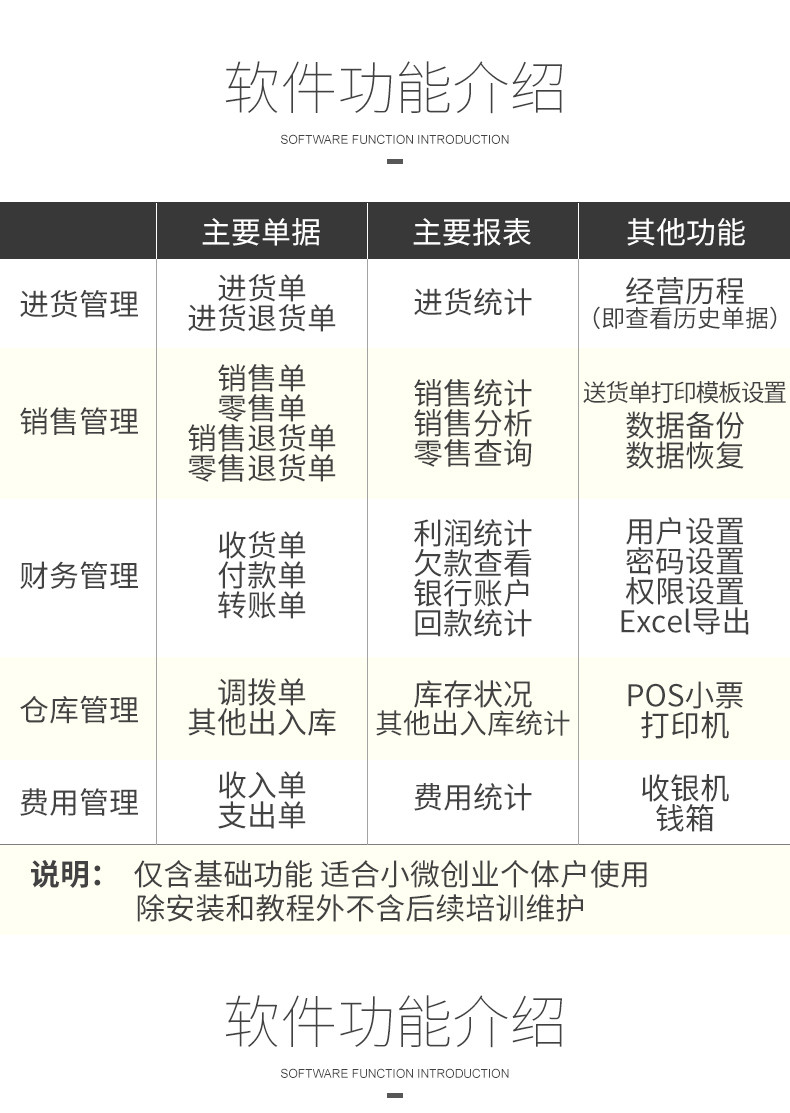 软件功能介绍

SOFTWARE FUNCTION INTRODUCTION

| | 主要单据 | 主要报表 | 其他功能 |
|---|---|---|---|
| 进货管理 | 进货单 进货退货单 | 进货统计 | 经营历程 （即查看历史单据） |
| 销售管理 | 销售单 零售单 销售退货单 零售退货单 | 销售统计 销售分析 零售查询 | 送货单打印模板设置 数据备份 数据恢复 |
| 财务管理 | 收货单 付款单 转账单 | 利润统计 欠款查看 银行账户 回款统计 | 用户设置 密码设置 权限设置 Excel导出 |
| 仓库管理 | 调拨单 其他出入库 | 库存状况 其他出入库统计 | POS小票 打印机 |
| 费用管理 | 收入单 支出单 | 费用统计 | 收银机 钱箱 |

说明： 仅含基础功能 适合小微创业个体户使用
除安装和教程外不含后续培训维护

软件功能介绍

SOFTWARE FUNCTION INTRODUCTION